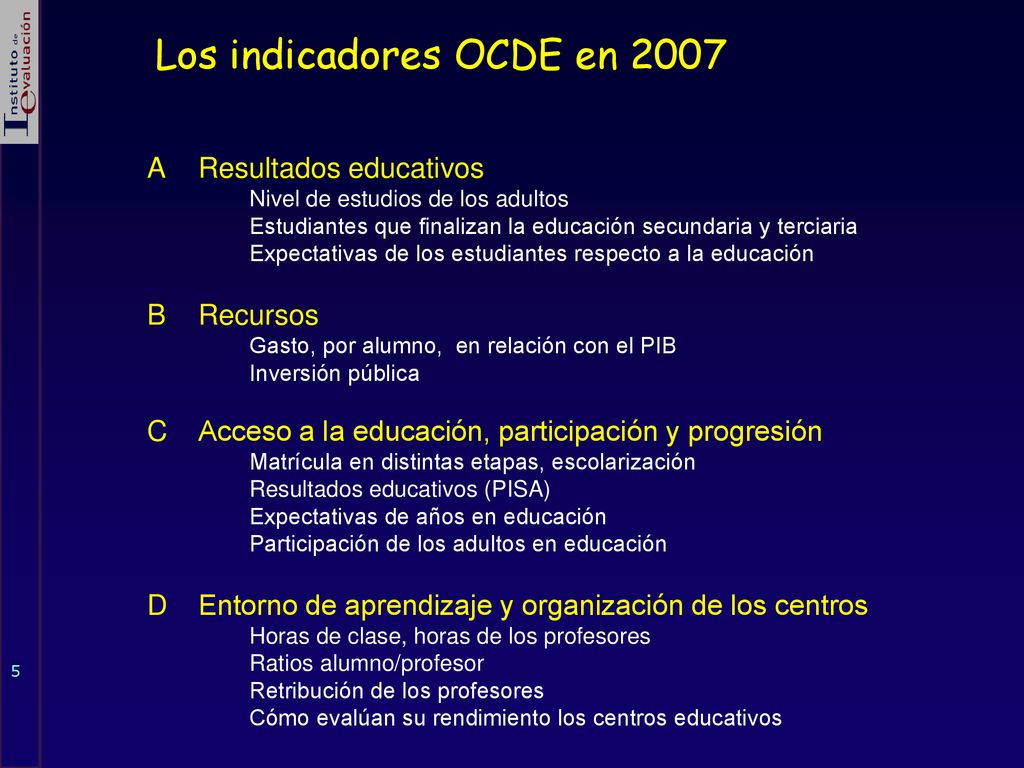 Instituto de Evaluación

Los indicadores OCDE en 2007

A Resultados educativos
Nivel de estudios de los adultos
Estudiantes que finalizan la educación secundaria y terciaria
Expectativas de los estudiantes respecto a la educación

B Recursos
Gasto, por alumno, en relación con el PIB
Inversión pública

C Acceso a la educación, participación y progresión
Matrícula en distintas etapas, escolarización
Resultados educativos (PISA)
Expectativas de años en educación
Participación de los adultos en educación

D Entorno de aprendizaje y organización de los centros
Horas de clase, horas de los profesores
Ratios alumno/profesor
Retribución de los profesores
Cómo evalúan su rendimiento los centros educativos

5